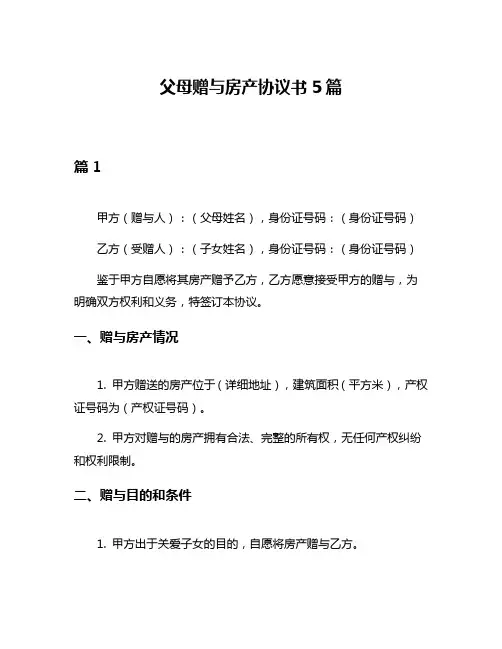 父母赠与房产协议书 5 篇

篇 1

甲方（赠与人）：（父母姓名），身份证号码：（身份证号码）

乙方（受赠人）：（子女姓名），身份证号码：（身份证号码）

鉴于甲方自愿将其房产赠予乙方，乙方愿意接受甲方的赠与，为明确双方权利和义务，特签订本协议。

一、赠与房产情况

1. 甲方赠送的房产位于（详细地址），建筑面积（平方米），产权证号码为（产权证号码）。

2. 甲方对赠与的房产拥有合法、完整的所有权，无任何产权纠纷和权利限制。

二、赠与目的和条件

1. 甲方出于关爱子女的目的，自愿将房产赠与乙方。